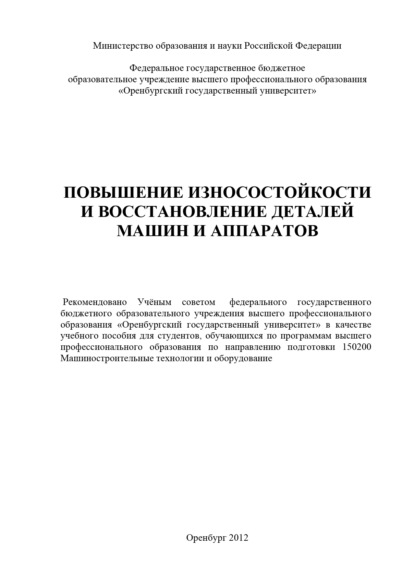 Министерство образования и науки Российской Федерации

Федеральное государственное бюджетное образовательное учреждение высшего профессионального образования «Оренбургский государственный университет»

ПОВЫШЕНИЕ ИЗНОСОСТОЙКОСТИ И ВОССТАНОВЛЕНИЕ ДЕТАЛЕЙ МАШИН И АППАРАТОВ

Рекомендовано Учёным советом федерального государственного бюджетного образовательного учреждения высшего профессионального образования «Оренбургский государственный университет» в качестве учебного пособия для студентов, обучающихся по программам высшего профессионального образования по направлению подготовки 150200 Машиностроительные технологии и оборудование

Оренбург 2012